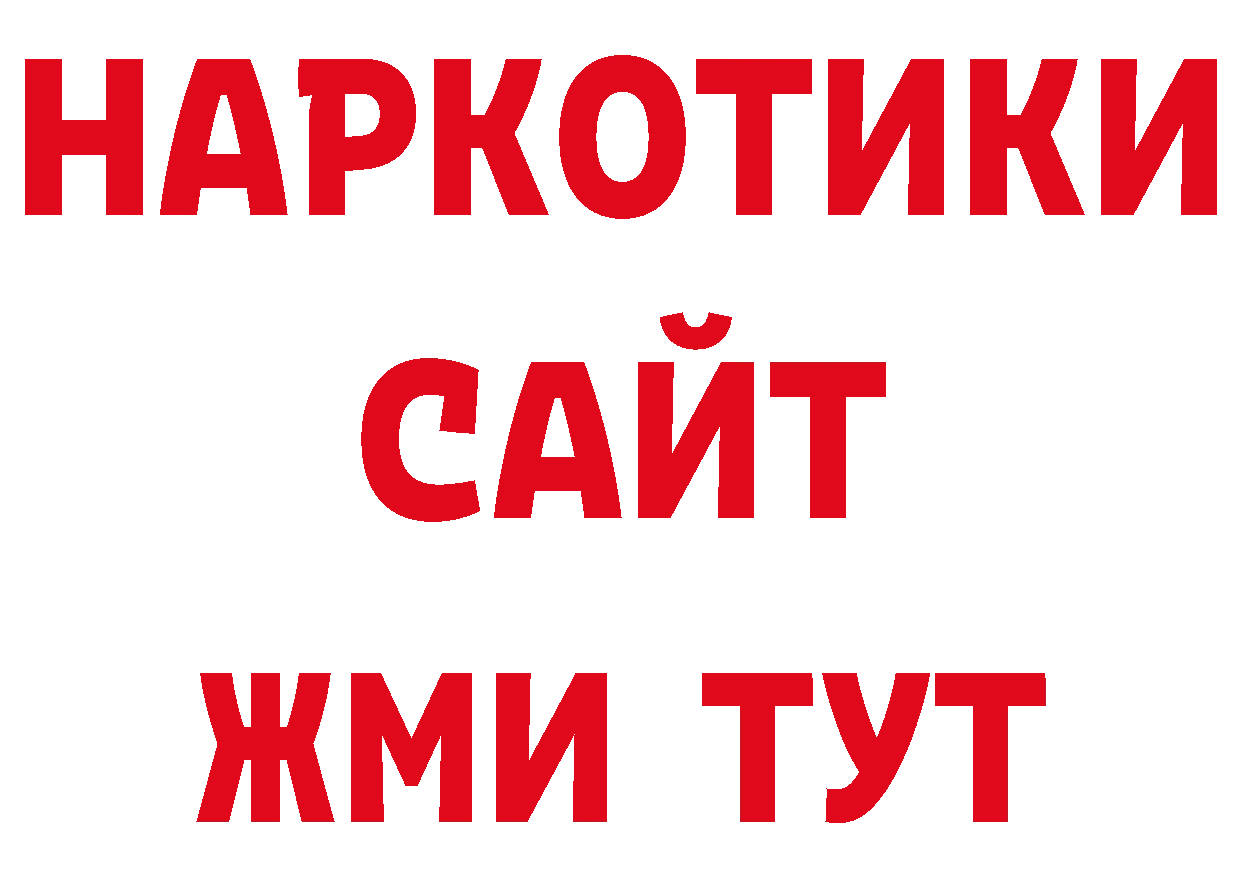 НАРКОТИКИ САЙТ
ЖМИ ТУТ